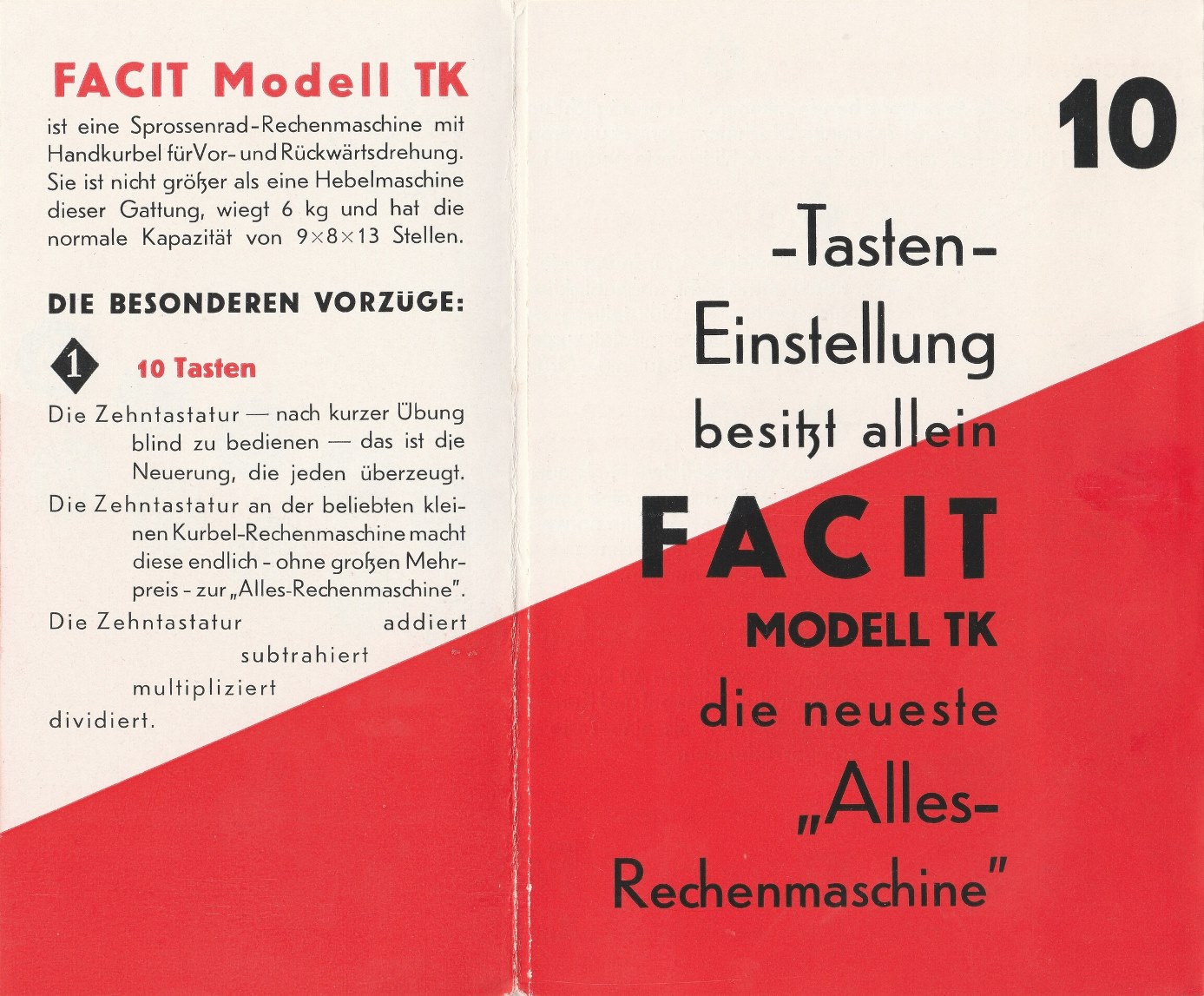 FACIT Modell TK

ist eine Sprossenrad-Rechenmaschine mit Handkurbel für Vor- und Rückwärtsdrehung. Sie ist nicht größer als eine Hebelmaschine dieser Gattung, wiegt 6 kg und hat die normale Kapazität von 9×8×13 Stellen.

DIE BESONDEREN VORZÜGE:

1 10 Tasten

Die Zehntastatur — nach kurzer Übung blind zu bedienen — das ist die Neuerung, die jeden überzeugt.

Die Zehntastatur an der beliebten kleinen Kurbel-Rechenmaschine macht diese endlich - ohne großen Mehrpreis - zur „Alles-Rechenmaschine".

Die Zehntastatur addiert subtrahiert multipliziert dividiert.

10

-Tasten- Einstellung besitzt allein

FACIT

MODELL TK

die neueste „Alles-Rechenmaschine"